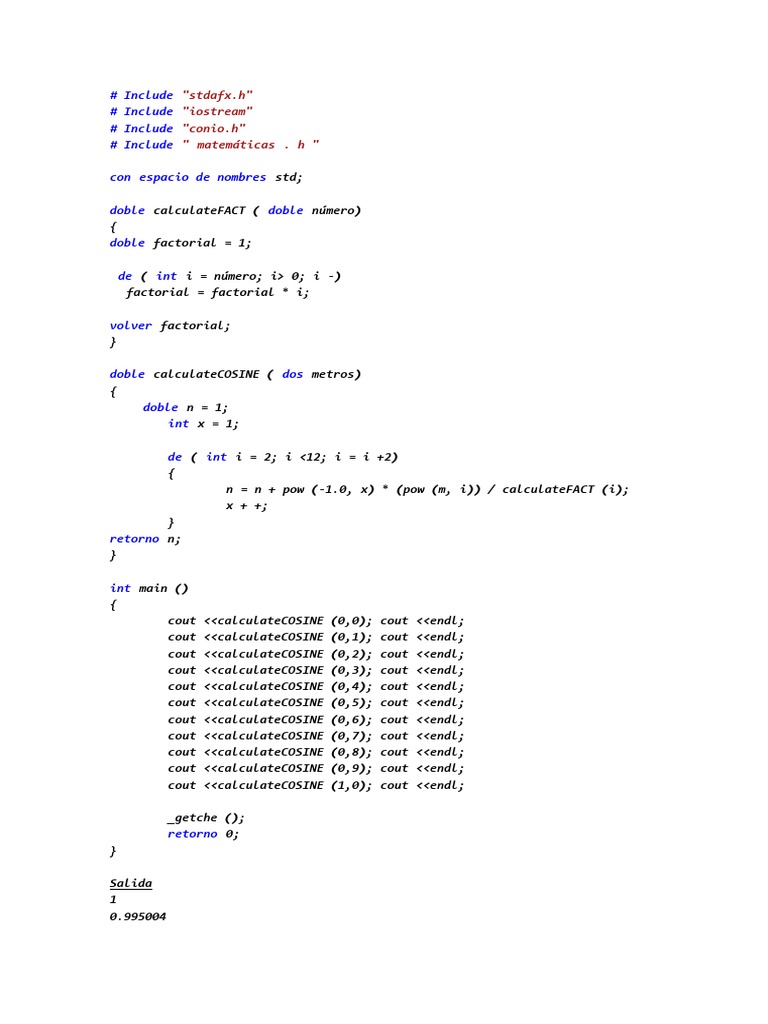 # Include "stdafx.h"
# Include "iostream"
# Include "conio.h"
# Include " matemáticas . h "

con espacio de nombres std;

doble calculateFACT ( doble número)
{
doble factorial = 1;

de ( int i = número; i> 0; i -)
factorial = factorial * i;

volver factorial;
}

doble calculateCOSINE ( dos metros)
{
doble n = 1;
int x = 1;

de ( int i = 2; i <12; i = i +2)
{
n = n + pow (-1.0, x) * (pow (m, i)) / calculateFACT (i);
x + +;
}
retorno n;
}

int main ()
{
cout <<calculateCOSINE (0,0); cout <<endl;
cout <<calculateCOSINE (0,1); cout <<endl;
cout <<calculateCOSINE (0,2); cout <<endl;
cout <<calculateCOSINE (0,3); cout <<endl;
cout <<calculateCOSINE (0,4); cout <<endl;
cout <<calculateCOSINE (0,5); cout <<endl;
cout <<calculateCOSINE (0,6); cout <<endl;
cout <<calculateCOSINE (0,7); cout <<endl;
cout <<calculateCOSINE (0,8); cout <<endl;
cout <<calculateCOSINE (0,9); cout <<endl;
cout <<calculateCOSINE (1,0); cout <<endl;

_getche ();
retorno 0;
}

Salida
1
0.995004